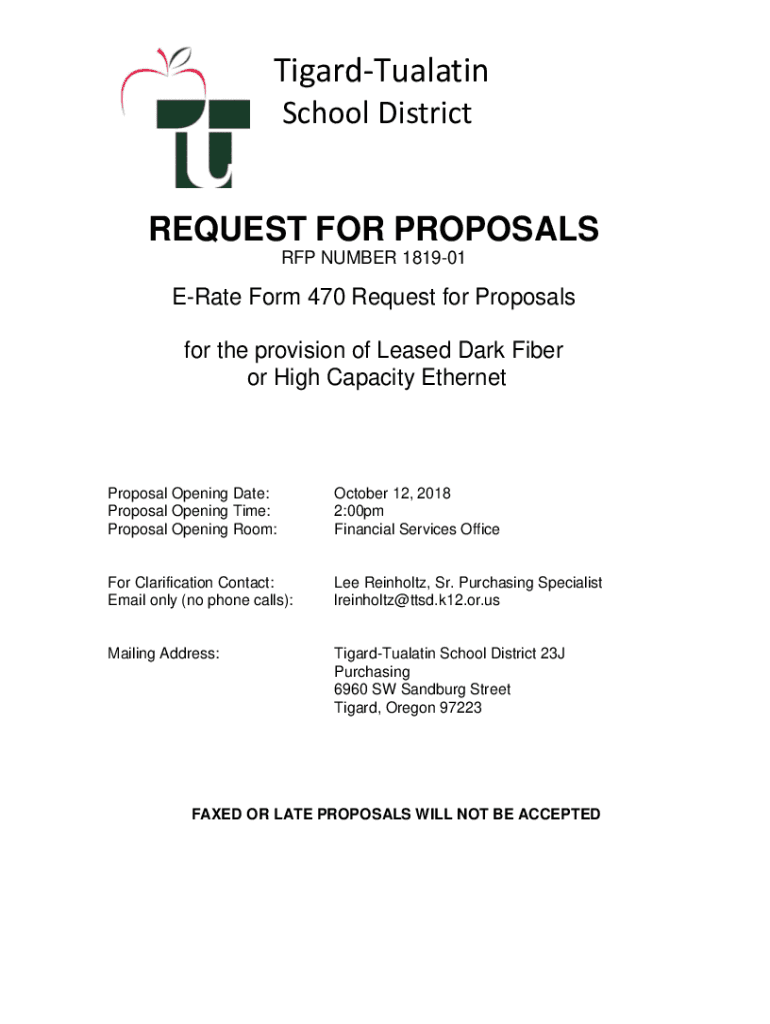 Tigard-Tualatin
School District

REQUEST FOR PROPOSALS
RFP NUMBER 1819-01

E-Rate Form 470 Request for Proposals

for the provision of Leased Dark Fiber or High Capacity Ethernet

Proposal Opening Date: October 12, 2018
Proposal Opening Time: 2:00pm
Proposal Opening Room: Financial Services Office

For Clarification Contact: Lee Reinholtz, Sr. Purchasing Specialist
Email only (no phone calls): lreinholtz@ttsd.k12.or.us

Mailing Address: Tigard-Tualatin School District 23J
Purchasing
6960 SW Sandburg Street
Tigard, Oregon 97223

FAXED OR LATE PROPOSALS WILL NOT BE ACCEPTED